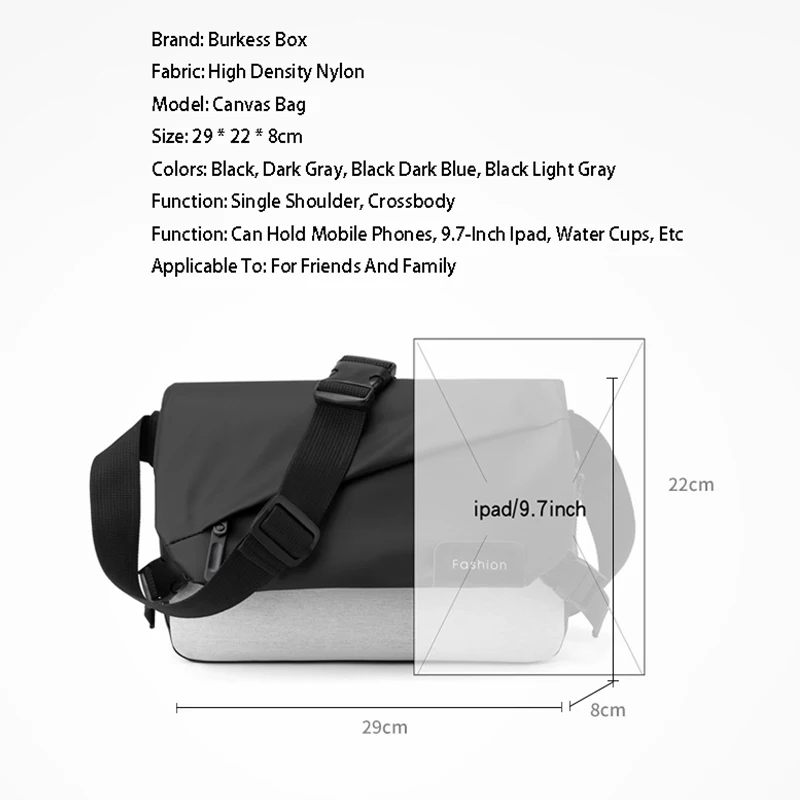 Brand: Burkess Box
Fabric: High Density Nylon
Model: Canvas Bag
Size: 29 * 22 * 8cm
Colors: Black, Dark Gray, Black Dark Blue, Black Light Gray
Function: Single Shoulder, Crossbody
Function: Can Hold Mobile Phones, 9.7-Inch Ipad, Water Cups, Etc
Applicable To: For Friends And Family

ipad/9.7inch

Fashion

22cm

8cm

29cm